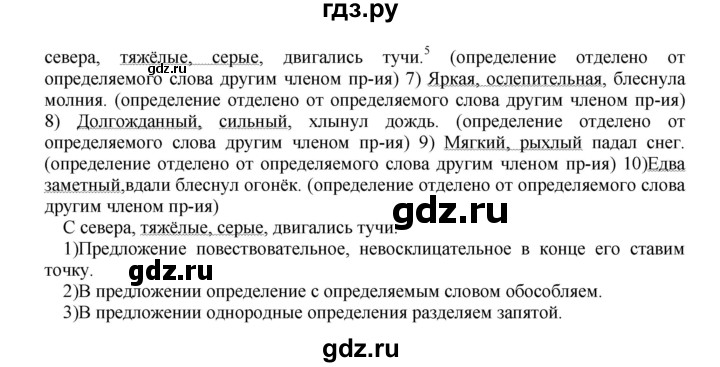 гдз.ру

севера, тяжёлые, серые, двигались тучи.$^5$ (определение отделено от определяемого слова другим членом пр-ия) 7) Яркая, ослепительная, блеснула молния. (определение отделено от определяемого слова другим членом пр-ия) 8) Долгожданный, сильный, хлынул дождь. (определение отделено от определяемого слова другим членом пр-ия) 9) Мягкий, рыхлый падал снег. (определение отделено от определяемого слова другим членом пр-ия) 10)Едва заметный,вдали блеснул огонёк. (определение отделено от определяемого слова другим членом пр-ия)

gdz.ru

gdz.ru

С севера, тяжёлые, серые, двигались тучи.

1)Предложение повествовательное, невосклицательное в конце его ставим точку.

gdz.ru

2)В предложении определение с определяемым словом обособляем.

3)В предложении однородные определения разделяем запятой.

gdz.ru